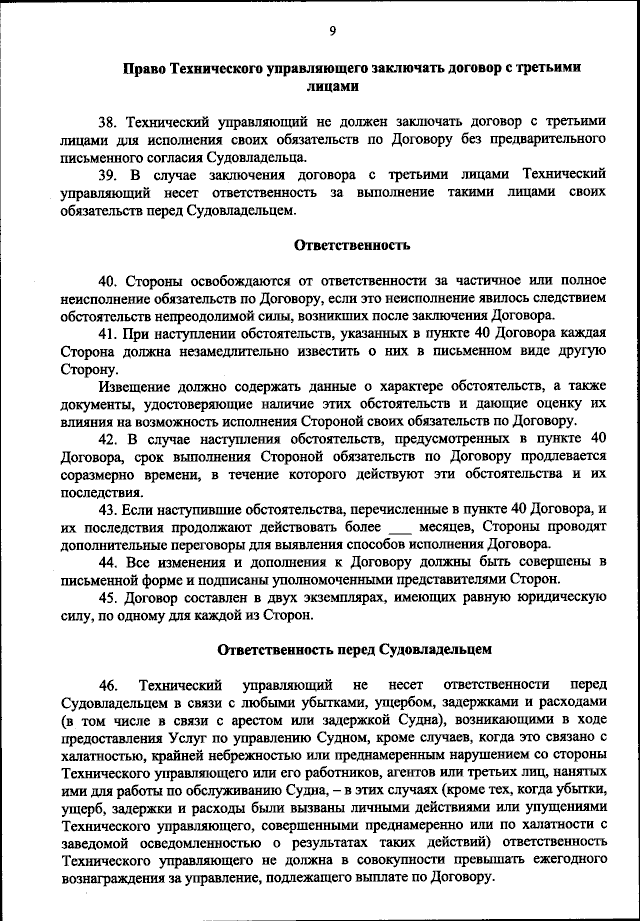 9

Право Технического управляющего заключать договор с третьими лицами

38. Технический управляющий не должен заключать договор с третьими лицами для исполнения своих обязательств по Договору без предварительного письменного согласия Судовладельца.

39. В случае заключения договора с третьими лицами Технический управляющий несет ответственность за выполнение такими лицами своих обязательств перед Судовладельцем.

Ответственность

40. Стороны освобождаются от ответственности за частичное или полное неисполнение обязательств по Договору, если это неисполнение явилось следствием обстоятельств непреодолимой силы, возникших после заключения Договора.

41. При наступлении обстоятельств, указанных в пункте 40 Договора каждая Сторона должна незамедлительно известить о них в письменном виде другую Сторону.

Извещение должно содержать данные о характере обстоятельств, а также документы, удостоверяющие наличие этих обстоятельств и дающие оценку их влияния на возможность исполнения Стороной своих обязательств по Договору.

42. В случае наступления обстоятельств, предусмотренных в пункте 40 Договора, срок выполнения Стороной обязательств по Договору продлевается соразмерно времени, в течение которого действуют эти обстоятельства и их последствия.

43. Если наступившие обстоятельства, перечисленные в пункте 40 Договора, и их последствия продолжают действовать более ___ месяцев, Стороны проводят дополнительные переговоры для выявления способов исполнения Договора.

44. Все изменения и дополнения к Договору должны быть совершены в письменной форме и подписаны уполномоченными представителями Сторон.

45. Договор составлен в двух экземплярах, имеющих равную юридическую силу, по одному для каждой из Сторон.

Ответственность перед Судовладельцем

46. Технический управляющий не несет ответственности перед Судовладельцем в связи с любыми убытками, ущербом, задержками и расходами (в том числе в связи с арестом или задержкой Судна), возникающими в ходе предоставления Услуг по управлению Судном, кроме случаев, когда это связано с халатностью, крайней небрежностью или преднамеренным нарушением со стороны Технического управляющего или его работников, агентов или третьих лиц, нанятых ими для работы по обслуживанию Судна, – в этих случаях (кроме тех, когда убытки, ущерб, задержки и расходы были вызваны личными действиями или упущениями Технического управляющего, совершенными преднамеренно или по халатности с заведомой осведомленностью о результатах таких действий) ответственность Технического управляющего не должна в совокупности превышать ежегодного вознаграждения за управление, подлежащего выплате по Договору.